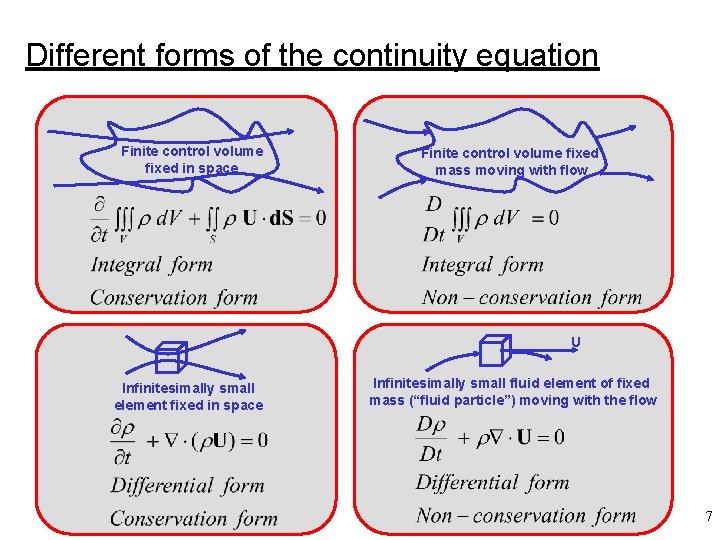 Different forms of the continuity equation

Finite control volume fixed in space

$\frac{\partial}{\partial t}\iiint_V \rho \, dV + \iint_S \rho \, \mathbf{U} \cdot \mathbf{dS} = 0$

Integral form

Conservation form

Finite control volume fixed mass moving with flow

$\frac{D}{Dt}\iiint_V \rho \, dV = 0$

Integral form

Non – conservation form

Infinitesimally small element fixed in space

$\frac{\partial \rho}{\partial t} + \nabla \cdot (\rho \mathbf{U}) = 0$

Differential form

Conservation form

U

Infinitesimally small fluid element of fixed mass ("fluid particle") moving with the flow

$\frac{D\rho}{Dt} + \rho \nabla \cdot \mathbf{U} = 0$

Differential form

Non – conservation form

7